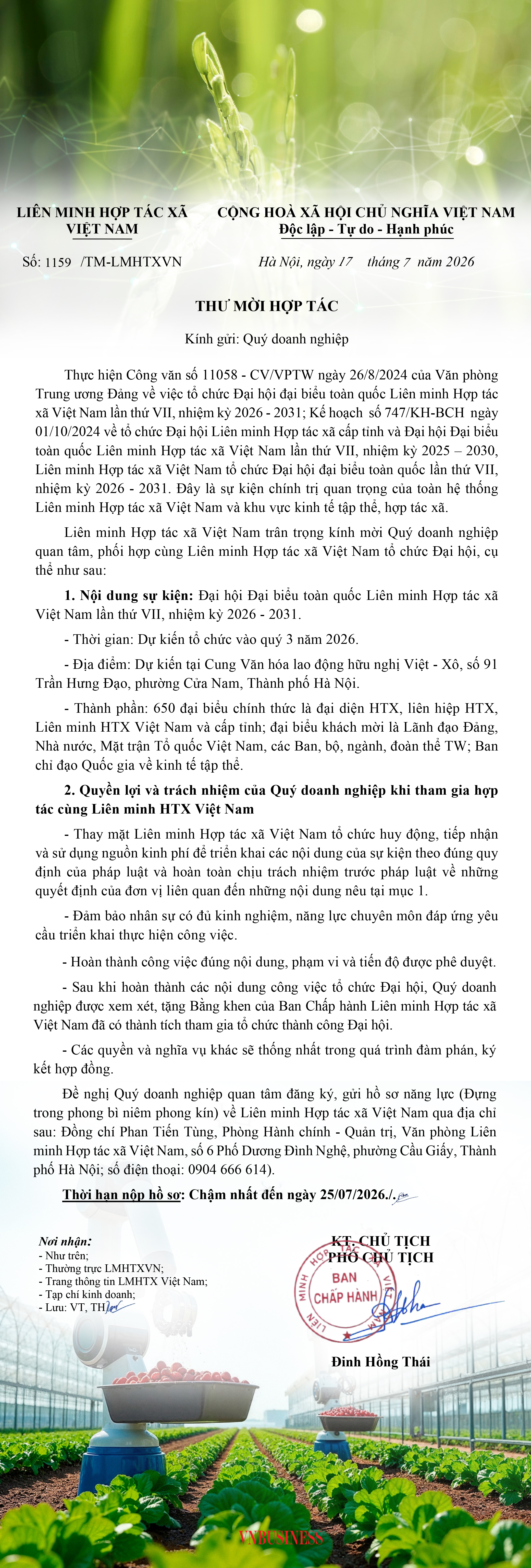 LIÊN MINH HỢP TÁC XÃ VIỆT NAM

CỘNG HOÀ XÃ HỘI CHỦ NGHĨA VIỆT NAM
Độc lập - Tự do - Hạnh phúc

Số: 1159 /TM-LMHTXVN

Hà Nội, ngày 17 tháng 7 năm 2026

THƯ MỜI HỢP TÁC

Kính gửi: Quý doanh nghiệp

Thực hiện Công văn số 11058 - CV/VPTW ngày 26/8/2024 của Văn phòng Trung ương Đảng về việc tổ chức Đại hội đại biểu toàn quốc Liên minh Hợp tác xã Việt Nam lần thứ VII, nhiệm kỳ 2026 - 2031; Kế hoạch số 747/KH-BCH ngày 01/10/2024 về tổ chức Đại hội Liên minh Hợp tác xã cấp tỉnh và Đại hội Đại biểu toàn quốc Liên minh Hợp tác xã Việt Nam lần thứ VII, nhiệm kỳ 2025 – 2030, Liên minh Hợp tác xã Việt Nam tổ chức Đại hội đại biểu toàn quốc lần thứ VII, nhiệm kỳ 2026 - 2031. Đây là sự kiện chính trị quan trọng của toàn hệ thống Liên minh Hợp tác xã Việt Nam và khu vực kinh tế tập thể, hợp tác xã.

Liên minh Hợp tác xã Việt Nam trân trọng kính mời Quý doanh nghiệp quan tâm, phối hợp cùng Liên minh Hợp tác xã Việt Nam tổ chức Đại hội, cụ thể như sau:

1. Nội dung sự kiện: Đại hội Đại biểu toàn quốc Liên minh Hợp tác xã Việt Nam lần thứ VII, nhiệm kỳ 2026 - 2031.

- Thời gian: Dự kiến tổ chức vào quý 3 năm 2026.

- Địa điểm: Dự kiến tại Cung Văn hóa lao động hữu nghị Việt - Xô, số 91 Trần Hưng Đạo, phường Cửa Nam, Thành phố Hà Nội.

- Thành phần: 650 đại biểu chính thức là đại diện HTX, liên hiệp HTX, Liên minh HTX Việt Nam và cấp tỉnh; đại biểu khách mời là Lãnh đạo Đảng, Nhà nước, Mặt trận Tổ quốc Việt Nam, các Ban, bộ, ngành, đoàn thể TW; Ban chỉ đạo Quốc gia về kinh tế tập thể.

2. Quyền lợi và trách nhiệm của Quý doanh nghiệp khi tham gia hợp tác cùng Liên minh HTX Việt Nam

- Thay mặt Liên minh Hợp tác xã Việt Nam tổ chức huy động, tiếp nhận và sử dụng nguồn kinh phí để triển khai các nội dung của sự kiện theo đúng quy định của pháp luật và hoàn toàn chịu trách nhiệm trước pháp luật về những quyết định của đơn vị liên quan đến những nội dung nêu tại mục 1.

- Đảm bảo nhân sự có đủ kinh nghiệm, năng lực chuyên môn đáp ứng yêu cầu triển khai thực hiện công việc.

- Hoàn thành công việc đúng nội dung, phạm vi và tiến độ được phê duyệt.

- Sau khi hoàn thành các nội dung công việc tổ chức Đại hội, Quý doanh nghiệp được xem xét, tặng Bằng khen của Ban Chấp hành Liên minh Hợp tác xã Việt Nam đã có thành tích tham gia tổ chức thành công Đại hội.

- Các quyền và nghĩa vụ khác sẽ thống nhất trong quá trình đàm phán, ký kết hợp đồng.

Đề nghị Quý doanh nghiệp quan tâm đăng ký, gửi hồ sơ năng lực (Đựng trong phong bì niêm phong kín) về Liên minh Hợp tác xã Việt Nam qua địa chỉ sau: Đồng chí Phan Tiến Tùng, Phòng Hành chính - Quản trị, Văn phòng Liên minh Hợp tác xã Việt Nam, số 6 Phố Dương Đình Nghệ, phường Cầu Giấy, Thành phố Hà Nội; số điện thoại: 0904 666 614).

Thời hạn nộp hồ sơ: Chậm nhất đến ngày 25/07/2026./.

Nơi nhận:
- Như trên;
- Thường trực LMHTXVN;
- Trang thông tin LMHTX Việt Nam;
- Tạp chí kinh doanh;
- Lưu: VT, TH.

KT. CHỦ TỊCH
PHÓ CHỦ TỊCH

LIÊN MINH HỢP TÁC XÃ VIỆT NAM
BAN CHẤP HÀNH

Đinh Hồng Thái

VNBUSINESS